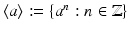 $\langle a \rangle := \{a^n : n \in \mathbb{Z}\}$